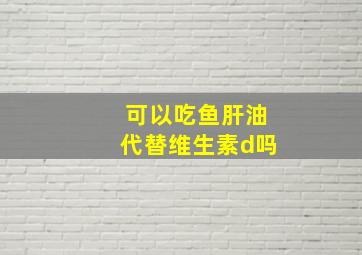 可以吃鱼肝油
代替维生素d吗